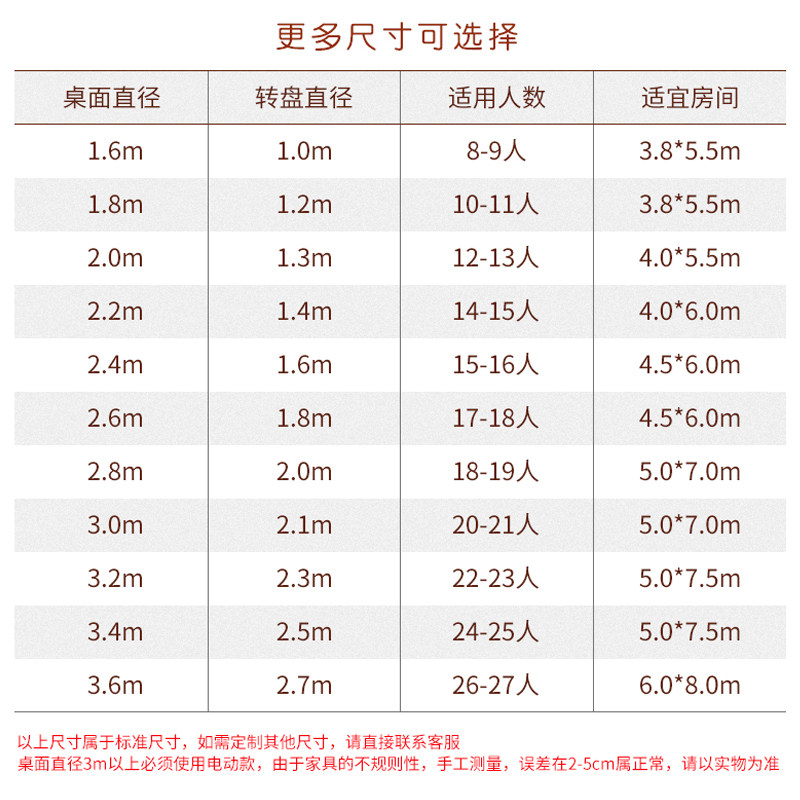 更多尺寸可选择

| 桌面直径 | 转盘直径 | 适用人数 | 适宜房间 |
|---|---|---|---|
| 1.6m | 1.0m | 8-9人 | 3.8*5.5m |
| 1.8m | 1.2m | 10-11人 | 3.8*5.5m |
| 2.0m | 1.3m | 12-13人 | 4.0*5.5m |
| 2.2m | 1.4m | 14-15人 | 4.0*6.0m |
| 2.4m | 1.6m | 15-16人 | 4.5*6.0m |
| 2.6m | 1.8m | 17-18人 | 4.5*6.0m |
| 2.8m | 2.0m | 18-19人 | 5.0*7.0m |
| 3.0m | 2.1m | 20-21人 | 5.0*7.0m |
| 3.2m | 2.3m | 22-23人 | 5.0*7.5m |
| 3.4m | 2.5m | 24-25人 | 5.0*7.5m |
| 3.6m | 2.7m | 26-27人 | 6.0*8.0m |

以上尺寸属于标准尺寸，如需定制其他尺寸，请直接联系客服
桌面直径3m以上必须使用电动款，由于家具的不规则性，手工测量，误差在2-5cm属正常，请以实物为准